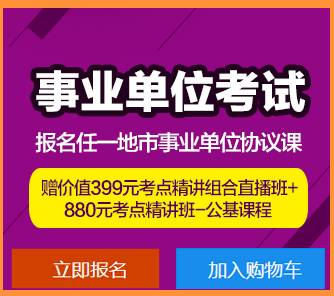 事业单位考试

报名任一地市事业单位协议课

赠价值399元考点精讲组合直播班+880元考点精讲班-公基课程

立即报名

加入购物车